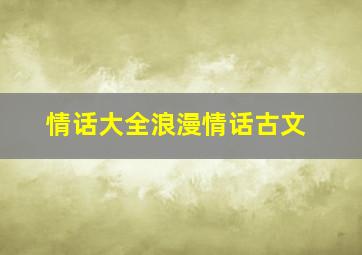 情话大全浪漫情话古文